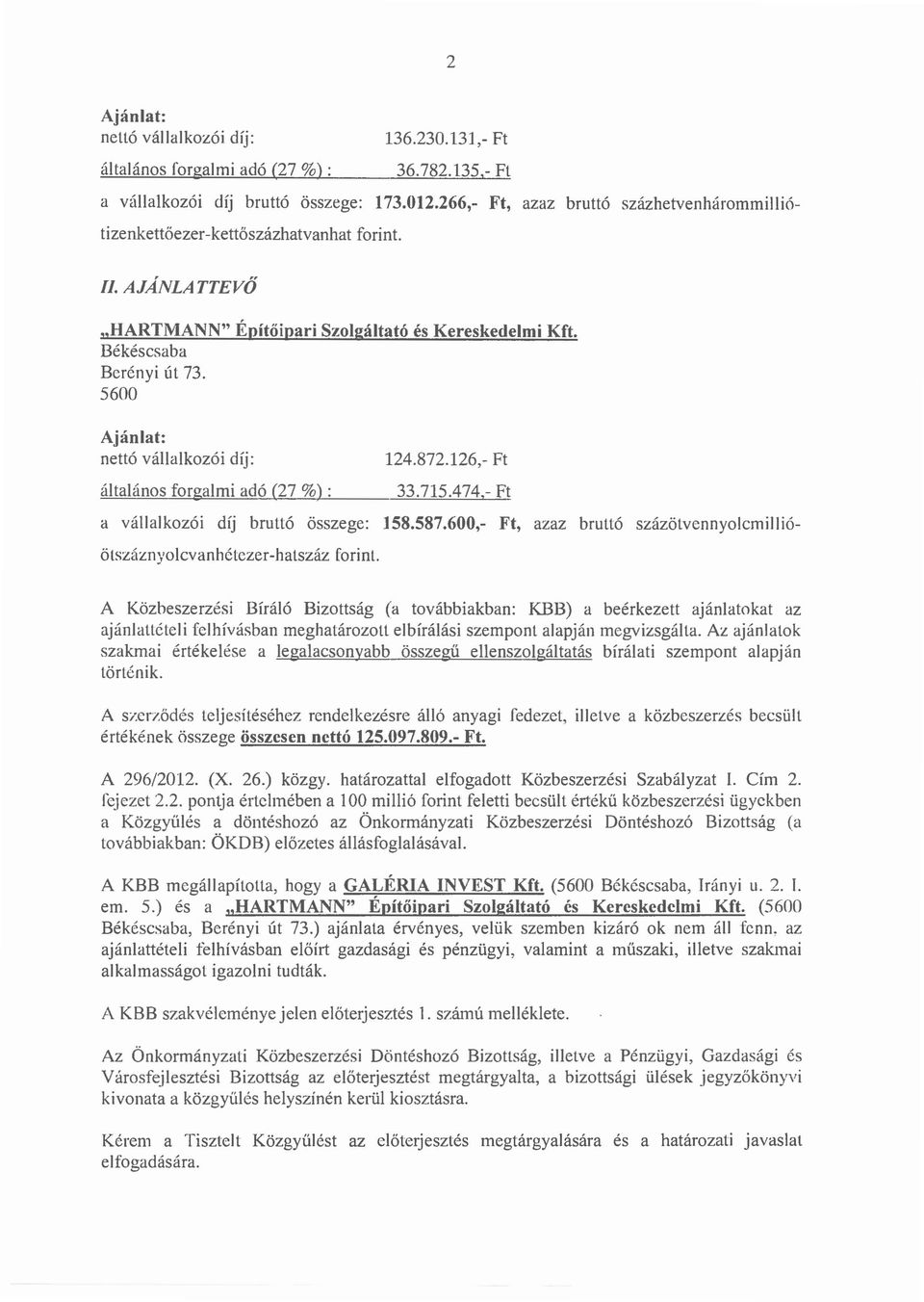 2

Ajánlat:
nettó vállalkozói díj: 136.230.131,- Ft
általános forgalmi adó (27 %) : 36.782.135,- Ft
a vállalkozói díj bruttó összege: 173.012.266,- Ft, azaz bruttó százhetvenhárommillió-tizenkettőezer-kettőszázhatvanhat forint.

II. AJÁNLATTEVŐ

„HARTMANN" Építőipari Szolgáltató és Kereskedelmi Kft.
Békéscsaba
Berényi út 73.
5600

Ajánlat:
nettó vállalkozói díj: 124.872.126,- Ft
általános forgalmi adó (27 %) : 33.715.474,- Ft
a vállalkozói díj bruttó összege: 158.587.600,- Ft, azaz bruttó százötvennyolcmillió-ötszáznyolcvanhétezer-hatszáz forint.

A Közbeszerzési Bíráló Bizottság (a továbbiakban: KBB) a beérkezett ajánlatokat az ajánlattételi felhívásban meghatározott elbírálási szempont alapján megvizsgálta. Az ajánlatok szakmai értékelése a legalacsonyabb összegű ellenszolgáltatás bírálati szempont alapján történik.

A szerződés teljesítéséhez rendelkezésre álló anyagi fedezet, illetve a közbeszerzés becsült értékének összege összesen nettó 125.097.809.- Ft.

A 296/2012. (X. 26.) közgy. határozattal elfogadott Közbeszerzési Szabályzat I. Cím 2. fejezet 2.2. pontja értelmében a 100 millió forint feletti becsült értékű közbeszerzési ügyekben a Közgyűlés a döntéshozó az Önkormányzati Közbeszerzési Döntéshozó Bizottság (a továbbiakban: ÖKDB) előzetes állásfoglalásával.

A KBB megállapította, hogy a GALÉRIA INVEST Kft. (5600 Békéscsaba, Irányi u. 2. I. em. 5.) és a „HARTMANN" Építőipari Szolgáltató és Kereskedelmi Kft. (5600 Békéscsaba, Berényi út 73.) ajánlata érvényes, velük szemben kizáró ok nem áll fenn, az ajánlattételi felhívásban előírt gazdasági és pénzügyi, valamint a műszaki, illetve szakmai alkalmasságot igazolni tudták.

A KBB szakvéleménye jelen előterjesztés 1. számú melléklete.

Az Önkormányzati Közbeszerzési Döntéshozó Bizottság, illetve a Pénzügyi, Gazdasági és Városfejlesztési Bizottság az előterjesztést megtárgyalta, a bizottsági ülések jegyzőkönyvi kivonata a közgyűlés helyszínén kerül kiosztásra.

Kérem a Tisztelt Közgyűlést az előterjesztés megtárgyalására és a határozati javaslat elfogadására.